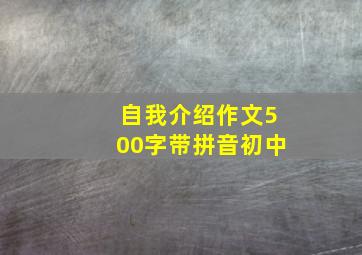 自我介绍作文500字带拼音初中